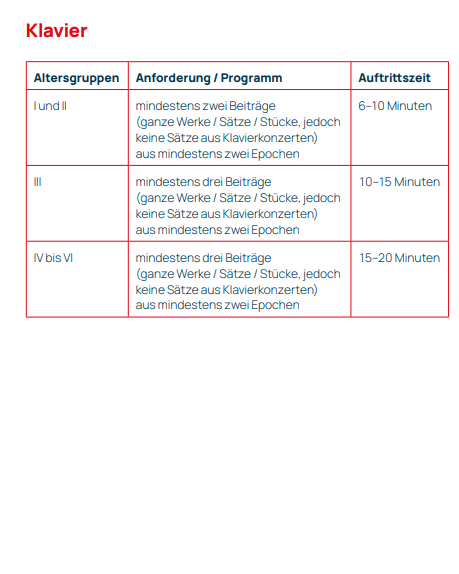 Klavier

| Altersgruppen | Anforderung / Programm | Auftrittszeit |
|---|---|---|
| I und II | mindestens zwei Beiträge (ganze Werke / Sätze / Stücke, jedoch keine Sätze aus Klavierkonzerten) aus mindestens zwei Epochen | 6–10 Minuten |
| III | mindestens drei Beiträge (ganze Werke / Sätze / Stücke, jedoch keine Sätze aus Klavierkonzerten) aus mindestens zwei Epochen | 10–15 Minuten |
| IV bis VI | mindestens drei Beiträge (ganze Werke / Sätze / Stücke, jedoch keine Sätze aus Klavierkonzerten) aus mindestens zwei Epochen | 15–20 Minuten |